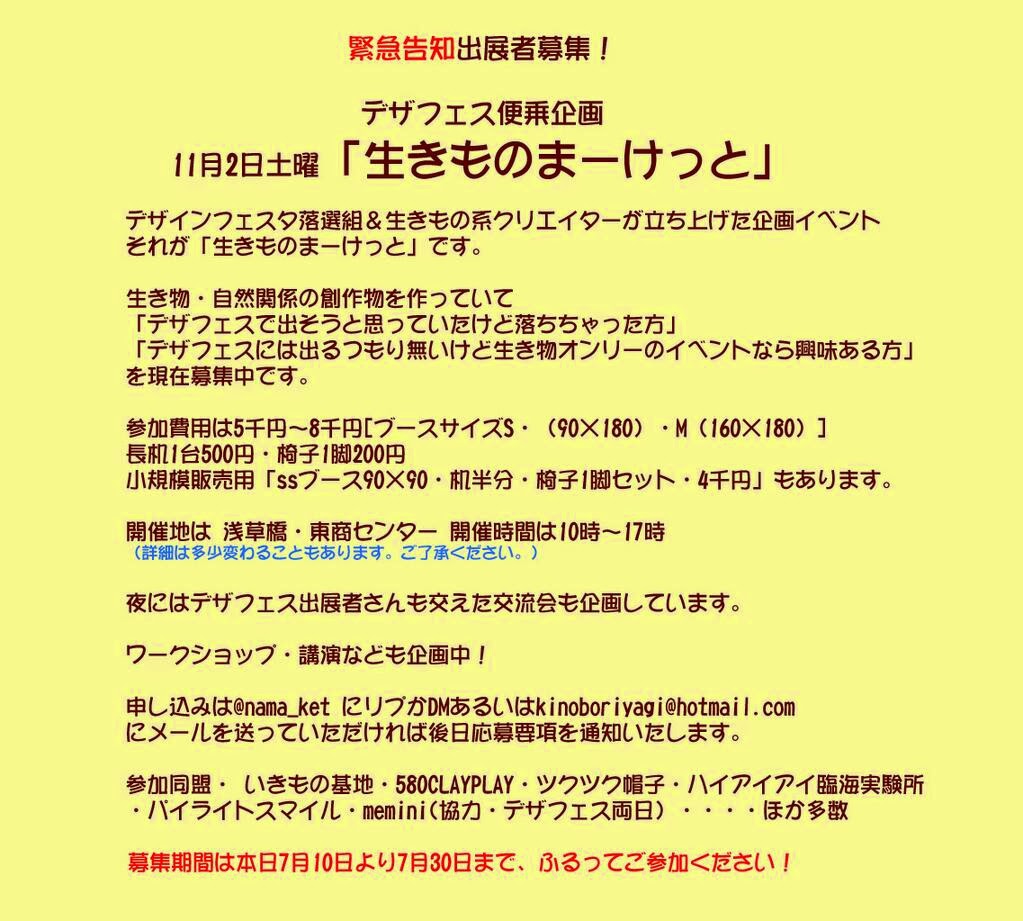 緊急告知出展者募集！

デザフェス便乗企画
11月2日土曜「生きものまーけっと」

デザインフェスタ落選組＆生きもの系クリエイターが立ち上げた企画イベント
それが「生きものまーけっと」です。

生き物・自然関係の創作物を作っていて
「デザフェスで出そうと思っていたけど落ちちゃった方」
「デザフェスには出るつもり無いけど生き物オンリーのイベントなら興味ある方」
を現在募集中です。

参加費用は5千円～8千円[ブースサイズS・（90×180）・M（160×180）]
長机1台500円・椅子1脚200円
小規模販売用「ssブース90×90・机半分・椅子1脚セット・4千円」もあります。

開催地は 浅草橋・東商センター 開催時間は10時～17時
（詳細は多少変わることもあります。ご了承ください。）

夜にはデザフェス出展者さんも交えた交流会も企画しています。

ワークショップ・講演なども企画中！

申し込みは@nama_ket にリプかDMあるいはkinoboriyagi@hotmail.com
にメールを送っていただければ後日応募要項を通知いたします。

参加同盟・ いきもの基地・580CLAYPLAY・ツクツク帽子・ハイアイアイ臨海実験所
・バイライトスマイル・memini(協力・デザフェス両日）・・・・ほか多数

募集期間は本日7月10日より7月30日まで、ふるってご参加ください！